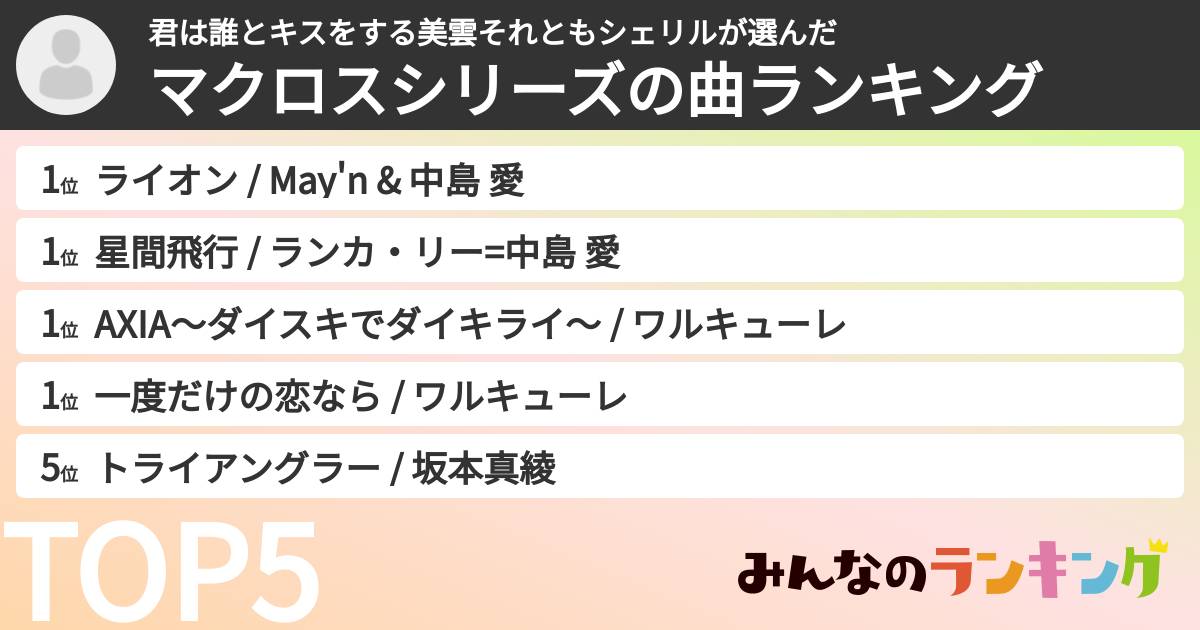 君は誰とキスをする美雲それともシェリルが選んだ
マクロスシリーズの曲ランキング

1位 ライオン / May'n & 中島 愛

1位 星間飛行 / ランカ・リー=中島 愛

1位 AXIA〜ダイスキでダイキライ〜 / ワルキューレ

1位 一度だけの恋なら / ワルキューレ

5位 トライアングラー / 坂本真綾

TOP5

みんなのランキング